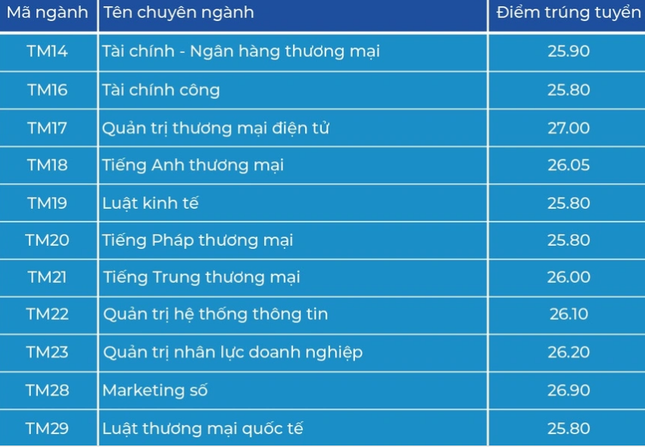 | Mã ngành | Tên chuyên ngành | Điểm trúng tuyển |
|---|---|---|
| TM14 | Tài chính - Ngân hàng thương mại | 25.90 |
| TM16 | Tài chính công | 25.80 |
| TM17 | Quản trị thương mại điện tử | 27.00 |
| TM18 | Tiếng Anh thương mại | 26.05 |
| TM19 | Luật kinh tế | 25.80 |
| TM20 | Tiếng Pháp thương mại | 25.80 |
| TM21 | Tiếng Trung thương mại | 26.00 |
| TM22 | Quản trị hệ thống thông tin | 26.10 |
| TM23 | Quản trị nhân lực doanh nghiệp | 26.20 |
| TM28 | Marketing số | 26.90 |
| TM29 | Luật thương mại quốc tế | 25.80 |